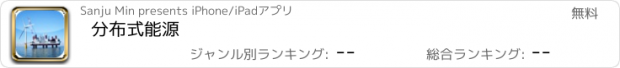 Sanju Min presents iPhone/iPadアプリ

無料

分布式能源

ジャンル別ランキング: --

総合ランキング: --